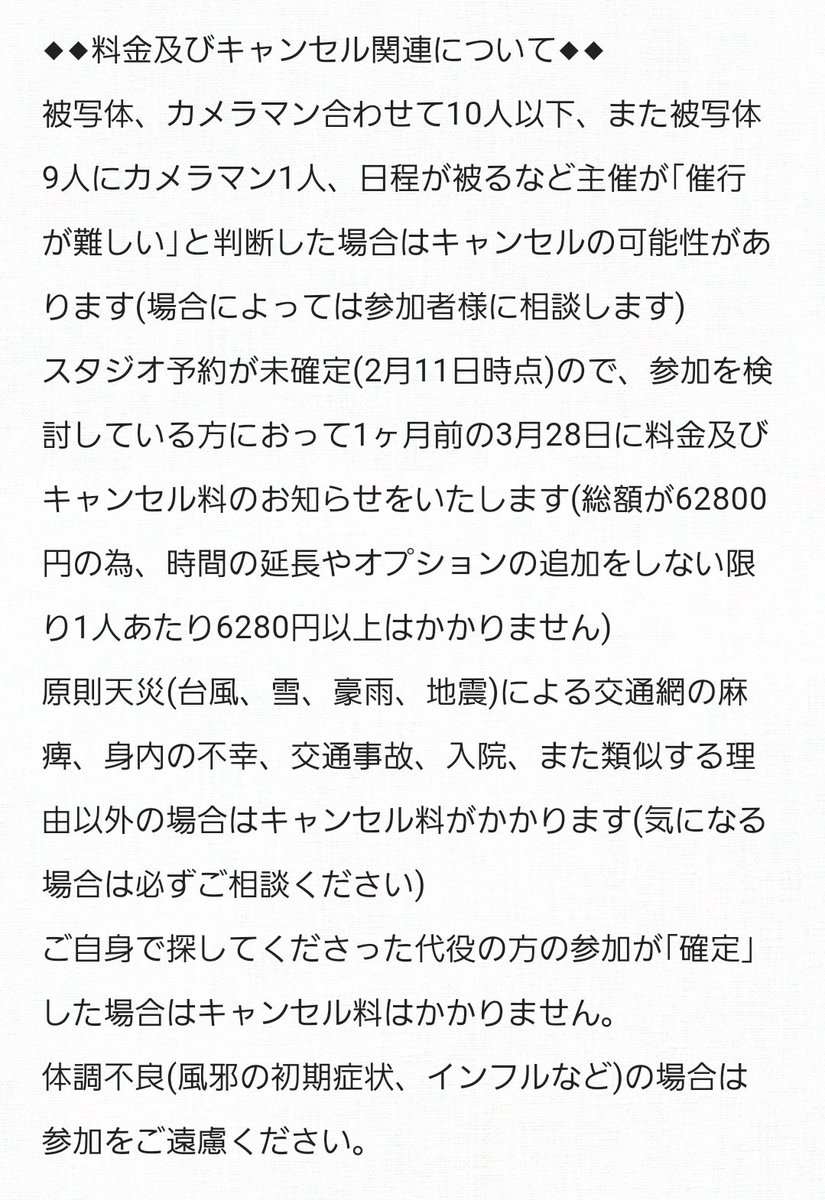 ◆◆料金及びキャンセル関連について◆◆
被写体、カメラマン合わせて10人以下、また被写体9人にカメラマン1人、日程が被るなど主催が「催行が難しい」と判断した場合はキャンセルの可能性があります(場合によっては参加者様に相談します)
スタジオ予約が未確定(2月11日時点)ので、参加を検討している方におって1ヶ月前の3月28日に料金及びキャンセル料のお知らせをいたします(総額が62800円の為、時間の延長やオプションの追加をしない限り1人あたり6280円以上はかかりません)
原則天災(台風、雪、豪雨、地震)による交通網の麻痺、身内の不幸、交通事故、入院、また類似する理由以外の場合はキャンセル料がかかります(気になる場合は必ずご相談ください)
ご自身で探してくださった代役の方の参加が「確定」した場合はキャンセル料はかかりません。
体調不良(風邪の初期症状、インフルなど)の場合は参加をご遠慮ください。